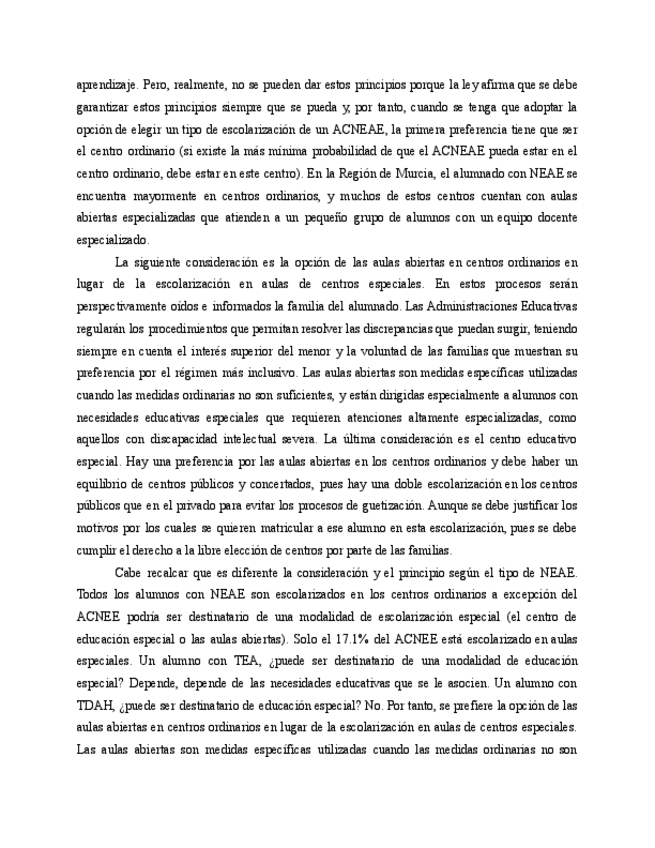 aprendizaje. Pero, realmente, no se pueden dar estos principios porque la ley afirma que se debe garantizar estos principios siempre que se pueda y, por tanto, cuando se tenga que adoptar la opción de elegir un tipo de escolarización de un ACNEAE, la primera preferencia tiene que ser el centro ordinario (si existe la más mínima probabilidad de que el ACNEAE pueda estar en el centro ordinario, debe estar en este centro). En la Región de Murcia, el alumnado con NEAE se encuentra mayormente en centros ordinarios, y muchos de estos centros cuentan con aulas abiertas especializadas que atienden a un pequeño grupo de alumnos con un equipo docente especializado.

La siguiente consideración es la opción de las aulas abiertas en centros ordinarios en lugar de la escolarización en aulas de centros especiales. En estos procesos serán perspectivamente oídos e informados la familia del alumnado. Las Administraciones Educativas regularán los procedimientos que permitan resolver las discrepancias que puedan surgir, teniendo siempre en cuenta el interés superior del menor y la voluntad de las familias que muestran su preferencia por el régimen más inclusivo. Las aulas abiertas son medidas específicas utilizadas cuando las medidas ordinarias no son suficientes, y están dirigidas especialmente a alumnos con necesidades educativas especiales que requieren atenciones altamente especializadas, como aquellos con discapacidad intelectual severa. La última consideración es el centro educativo especial. Hay una preferencia por las aulas abiertas en los centros ordinarios y debe haber un equilibrio de centros públicos y concertados, pues hay una doble escolarización en los centros públicos que en el privado para evitar los procesos de guetización. Aunque se debe justificar los motivos por los cuales se quieren matricular a ese alumno en esta escolarización, pues se debe cumplir el derecho a la libre elección de centros por parte de las familias.

Cabe recalcar que es diferente la consideración y el principio según el tipo de NEAE. Todos los alumnos con NEAE son escolarizados en los centros ordinarios a excepción del ACNEE podría ser destinatario de una modalidad de escolarización especial (el centro de educación especial o las aulas abiertas). Solo el 17.1% del ACNEE está escolarizado en aulas especiales. Un alumno con TEA, ¿puede ser destinatario de una modalidad de educación especial? Depende, depende de las necesidades educativas que se le asocien. Un alumno con TDAH, ¿puede ser destinatario de educación especial? No. Por tanto, se prefiere la opción de las aulas abiertas en centros ordinarios en lugar de la escolarización en aulas de centros especiales. Las aulas abiertas son medidas específicas utilizadas cuando las medidas ordinarias no son